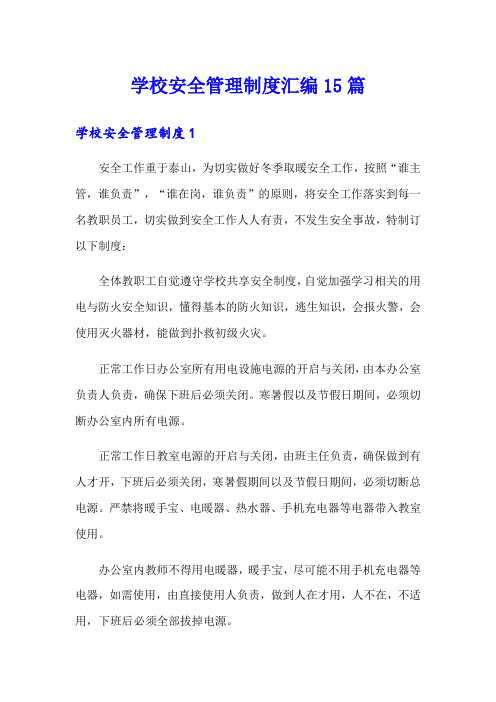 学校安全管理制度汇编15篇

学校安全管理制度1

安全工作重于泰山，为切实做好冬季取暖安全工作，按照“谁主管，谁负责”，“谁在岗，谁负责”的原则，将安全工作落实到每一名教职员工，切实做到安全工作人人有责，不发生安全事故，特制订以下制度：

全体教职工自觉遵守学校共享安全制度，自觉加强学习相关的用电与防火安全知识，懂得基本的防火知识，逃生知识，会报火警，会使用灭火器材，能做到扑救初级火灾。

正常工作日办公室所有用电设施电源的开启与关闭，由本办公室负责人负责，确保下班后必须关闭。寒暑假以及节假日期间，必须切断办公室内所有电源。

正常工作日教室电源的开启与关闭，由班主任负责，确保做到有人才开，下班后必须关闭，寒暑假期间以及节假日期间，必须切断总电源。严禁将暖手宝、电暖器、热水器、手机充电器等电器带入教室使用。

办公室内教师不得用电暖器，暖手宝，尽可能不用手机充电器等电器，如需使用，由直接使用人负责，做到人在才用，人不在，不适用，下班后必须全部拔掉电源。